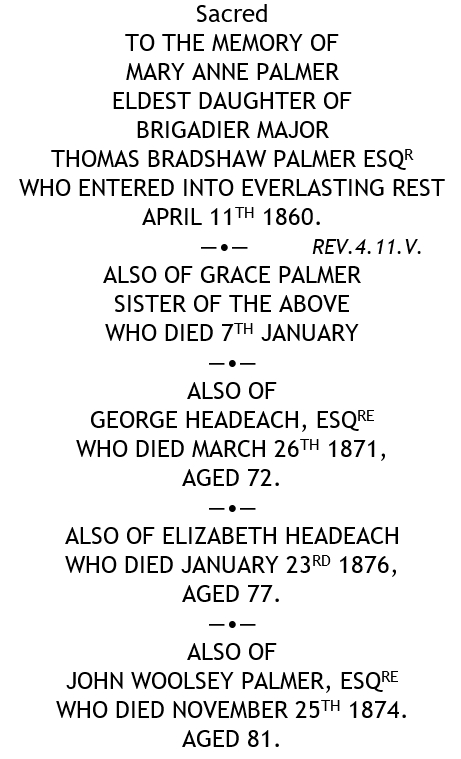 Sacred
TO THE MEMORY OF
MARY ANNE PALMER
ELDEST DAUGHTER OF
BRIGADIER MAJOR
THOMAS BRADSHAW PALMER ESQ$^{R}$
WHO ENTERED INTO EVERLASTING REST
APRIL 11$^{TH}$ 1860.
—•— REV.4.11.V.
ALSO OF GRACE PALMER
SISTER OF THE ABOVE
WHO DIED 7$^{TH}$ JANUARY
—•—
ALSO OF
GEORGE HEADEACH, ESQ$^{RE}$
WHO DIED MARCH 26$^{TH}$ 1871,
AGED 72.
—•—
ALSO OF ELIZABETH HEADEACH
WHO DIED JANUARY 23$^{RD}$ 1876,
AGED 77.
—•—
ALSO OF
JOHN WOOLSEY PALMER, ESQ$^{RE}$
WHO DIED NOVEMBER 25$^{TH}$ 1874.
AGED 81.